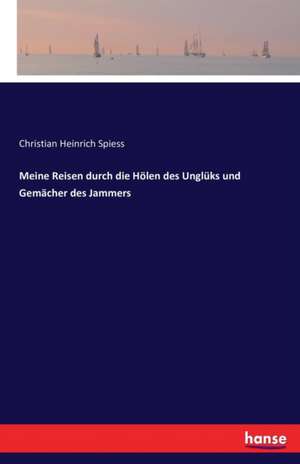 Christian Heinrich Spiess

Meine Reisen durch die Hölen des Unglüks und Gemächer des Jammers

hanse